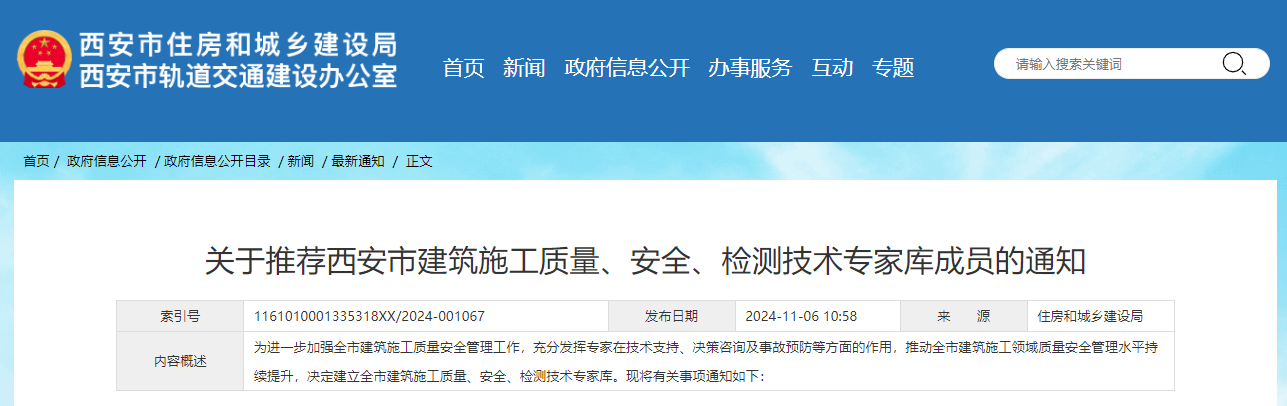 西安市住房和城乡建设局
西安市轨道交通建设办公室

首页 新闻 政府信息公开 办事服务 互动 专题

请输入搜索关键词

首页 / 政府信息公开 / 政府信息公开目录 / 新闻 / 最新通知 / 正文

关于推荐西安市建筑施工质量、安全、检测技术专家库成员的通知

| 索引号 | 1161010001335318XX/2024-001067 | 发布日期 | 2024-11-06 10:58 | 来　源 | 住房和城乡建设局 |
|---|---|---|---|---|---|
| 内容概述 | 为进一步加强全市建筑施工质量安全管理工作，充分发挥专家在技术支持、决策咨询及事故预防等方面的作用，推动全市建筑施工领域质量安全管理水平持续提升，决定建立全市建筑施工质量、安全、检测技术专家库。现将有关事项通知如下: | | | | |